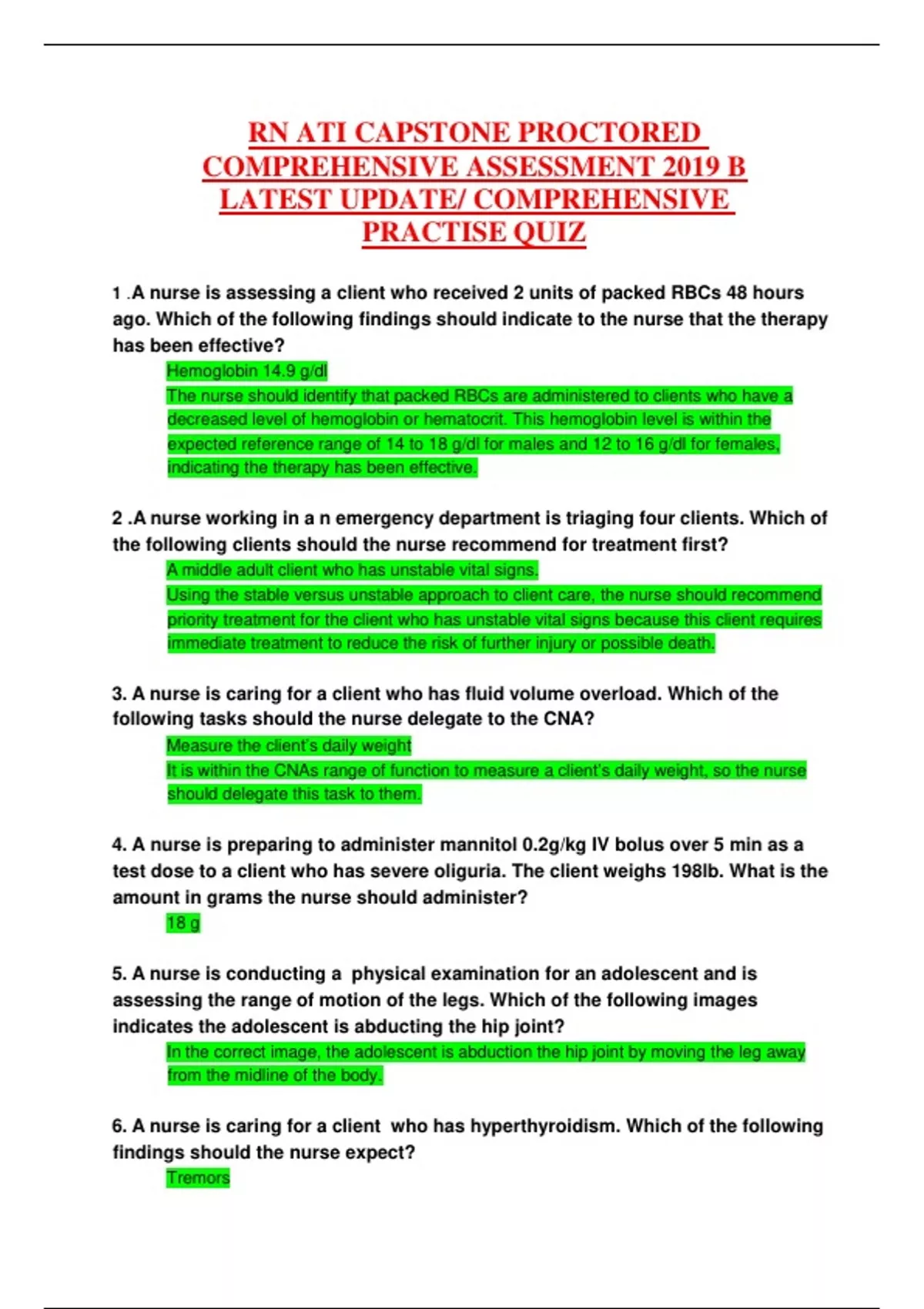 RN ATI CAPSTONE PROCTORED COMPREHENSIVE ASSESSMENT 2019 B LATEST UPDATE/ COMPREHENSIVE PRACTISE QUIZ

1 .A nurse is assessing a client who received 2 units of packed RBCs 48 hours ago. Which of the following findings should indicate to the nurse that the therapy has been effective?

Hemoglobin 14.9 g/dl

The nurse should identify that packed RBCs are administered to clients who have a decreased level of hemoglobin or hematocrit. This hemoglobin level is within the expected reference range of 14 to 18 g/dl for males and 12 to 16 g/dl for females, indicating the therapy has been effective.

2 .A nurse working in a n emergency department is triaging four clients. Which of the following clients should the nurse recommend for treatment first?

A middle adult client who has unstable vital signs.

Using the stable versus unstable approach to client care, the nurse should recommend priority treatment for the client who has unstable vital signs because this client requires immediate treatment to reduce the risk of further injury or possible death.

3. A nurse is caring for a client who has fluid volume overload. Which of the following tasks should the nurse delegate to the CNA?

Measure the client's daily weight

It is within the CNAs range of function to measure a client's daily weight, so the nurse should delegate this task to them.

4. A nurse is preparing to administer mannitol 0.2g/kg IV bolus over 5 min as a test dose to a client who has severe oliguria. The client weighs 198lb. What is the amount in grams the nurse should administer?

18 g

5. A nurse is conducting a physical examination for an adolescent and is assessing the range of motion of the legs. Which of the following images indicates the adolescent is abducting the hip joint?

In the correct image, the adolescent is abduction the hip joint by moving the leg away from the midline of the body.

6. A nurse is caring for a client who has hyperthyroidism. Which of the following findings should the nurse expect?

Tremors